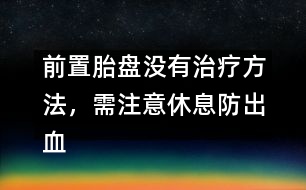 前置胎盘没有治疗方法，需注意休息防出血